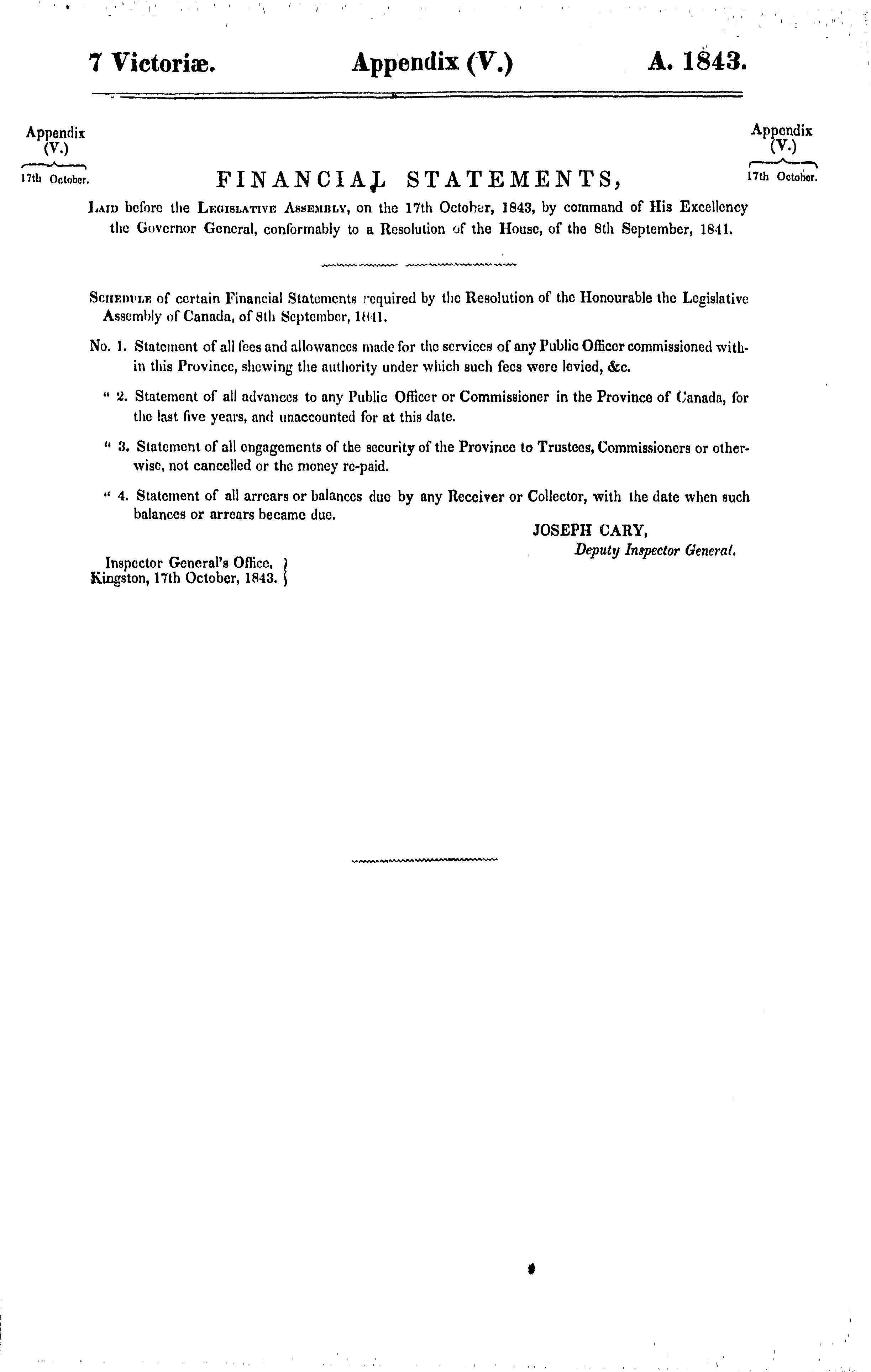 7 Victoriæ. Appendix (V.) A. 1843.

Appendix (V.) 17th October.

Appendix (V.) 17th October.

FINANCIAL STATEMENTS,

Laid before the Legislative Assembly, on the 17th October, 1843, by command of His Excellency the Governor General, conformably to a Resolution of the House, of the 8th September, 1841.

Schedule of certain Financial Statements required by the Resolution of the Honourable the Legislative Assembly of Canada, of 8th September, 1841.

No. 1. Statement of all fees and allowances made for the services of any Public Officer commissioned within this Province, shewing the authority under which such fees were levied, &c.

" 2. Statement of all advances to any Public Officer or Commissioner in the Province of Canada, for the last five years, and unaccounted for at this date.

" 3. Statement of all engagements of the security of the Province to Trustees, Commissioners or otherwise, not cancelled or the money re-paid.

" 4. Statement of all arrears or balances due by any Receiver or Collector, with the date when such balances or arrears became due.

JOSEPH CARY,
Deputy Inspector General.

Inspector General's Office,
Kingston, 17th October, 1843.